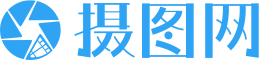 摄图网